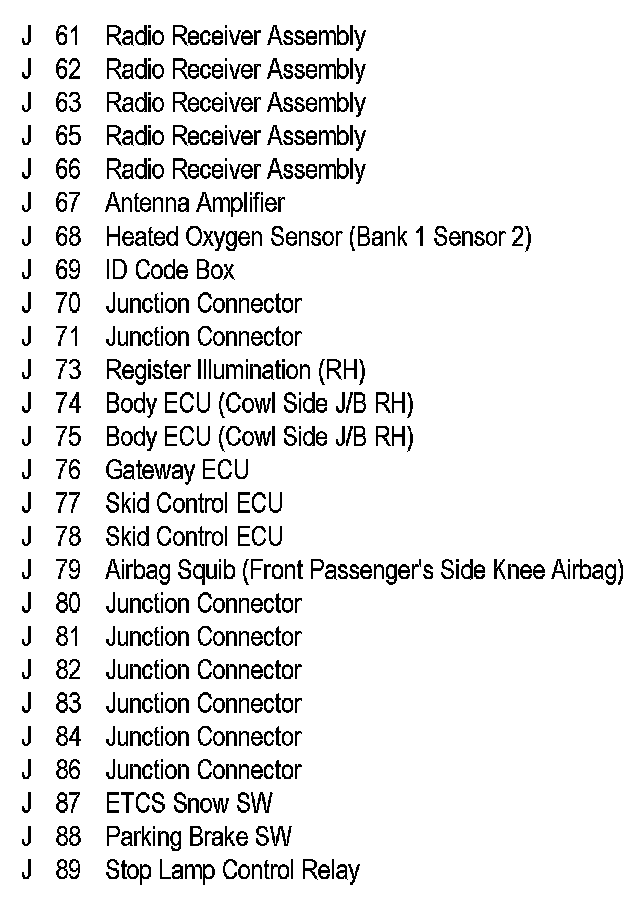 J 61 Radio Receiver Assembly
J 62 Radio Receiver Assembly
J 63 Radio Receiver Assembly
J 65 Radio Receiver Assembly
J 66 Radio Receiver Assembly
J 67 Antenna Amplifier
J 68 Heated Oxygen Sensor (Bank 1 Sensor 2)
J 69 ID Code Box
J 70 Junction Connector
J 71 Junction Connector
J 73 Register Illumination (RH)
J 74 Body ECU (Cowl Side J/B RH)
J 75 Body ECU (Cowl Side J/B RH)
J 76 Gateway ECU
J 77 Skid Control ECU
J 78 Skid Control ECU
J 79 Airbag Squib (Front Passenger's Side Knee Airbag)
J 80 Junction Connector
J 81 Junction Connector
J 82 Junction Connector
J 83 Junction Connector
J 84 Junction Connector
J 86 Junction Connector
J 87 ETCS Snow SW
J 88 Parking Brake SW
J 89 Stop Lamp Control Relay